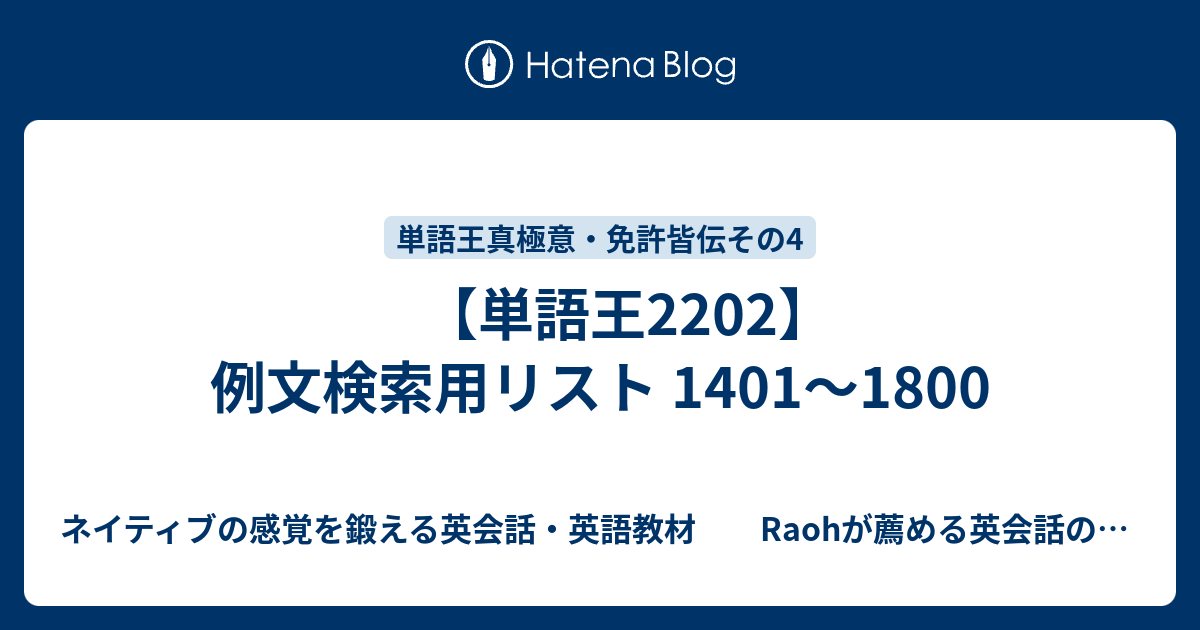 Hatena Blog

単語王真極意・免許皆伝その4

【単語王2202】
例文検索用リスト 1401〜1800

ネイティブの感覚を鍛える英会話・英語教材　　Raohが薦める英会話の…